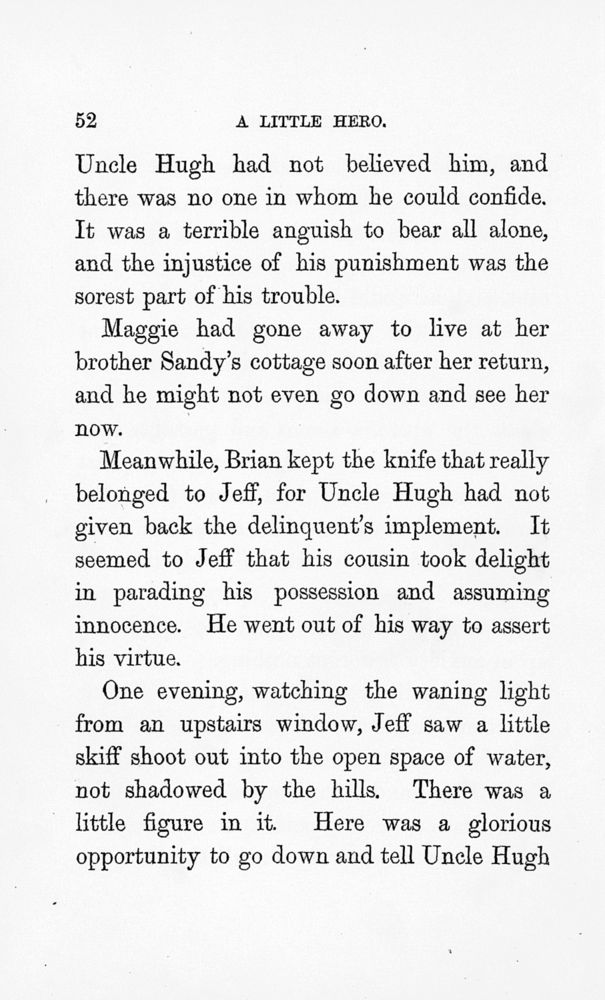 52 A LITTLE HERO.

Uncle Hugh had not believed him, and there was no one in whom he could confide. It was a terrible anguish to bear all alone, and the injustice of his punishment was the sorest part of his trouble.

Maggie had gone away to live at her brother Sandy's cottage soon after her return, and he might not even go down and see her now.

Meanwhile, Brian kept the knife that really belonged to Jeff, for Uncle Hugh had not given back the delinquent's implement. It seemed to Jeff that his cousin took delight in parading his possession and assuming innocence. He went out of his way to assert his virtue.

One evening, watching the waning light from an upstairs window, Jeff saw a little skiff shoot out into the open space of water, not shadowed by the hills. There was a little figure in it. Here was a glorious opportunity to go down and tell Uncle Hugh